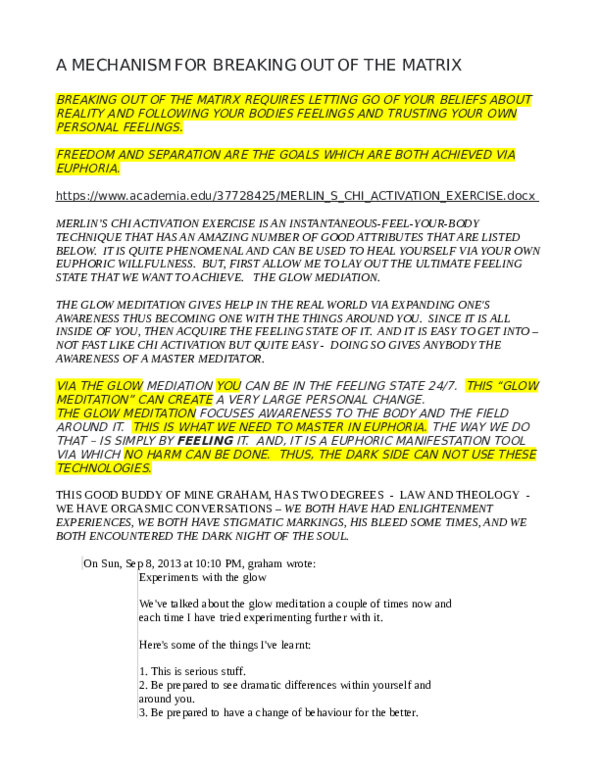 A MECHANISM FOR BREAKING OUT OF THE MATRIX

BREAKING OUT OF THE MATIRX REQUIRES LETTING GO OF YOUR BELIEFS ABOUT REALITY AND FOLLOWING YOUR BODIES FEELINGS AND TRUSTING YOUR OWN PERSONAL FEELINGS.

FREEDOM AND SEPARATION ARE THE GOALS WHICH ARE BOTH ACHIEVED VIA EUPHORIA.

https://www.academia.edu/37728425/MERLIN_S_CHI_ACTIVATION_EXERCISE.docx

MERLIN'S CHI ACTIVATION EXERCISE IS AN INSTANTANEOUS-FEEL-YOUR-BODY TECHNIQUE THAT HAS AN AMAZING NUMBER OF GOOD ATTRIBUTES THAT ARE LISTED BELOW. IT IS QUITE PHENOMENAL AND CAN BE USED TO HEAL YOURSELF VIA YOUR OWN EUPHORIC WILLFULNESS. BUT, FIRST ALLOW ME TO LAY OUT THE ULTIMATE FEELING STATE THAT WE WANT TO ACHIEVE. THE GLOW MEDIATION.

THE GLOW MEDITATION GIVES HELP IN THE REAL WORLD VIA EXPANDING ONE'S AWARENESS THUS BECOMING ONE WITH THE THINGS AROUND YOU. SINCE IT IS ALL INSIDE OF YOU, THEN ACQUIRE THE FEELING STATE OF IT. AND IT IS EASY TO GET INTO – NOT FAST LIKE CHI ACTIVATION BUT QUITE EASY - DOING SO GIVES ANYBODY THE AWARENESS OF A MASTER MEDITATOR.

VIA THE GLOW MEDIATION YOU CAN BE IN THE FEELING STATE 24/7. THIS "GLOW MEDITATION" CAN CREATE A VERY LARGE PERSONAL CHANGE.
THE GLOW MEDITATION FOCUSES AWARENESS TO THE BODY AND THE FIELD AROUND IT. THIS IS WHAT WE NEED TO MASTER IN EUPHORIA. THE WAY WE DO THAT – IS SIMPLY BY FEELING IT. AND, IT IS A EUPHORIC MANIFESTATION TOOL VIA WHICH NO HARM CAN BE DONE. THUS, THE DARK SIDE CAN NOT USE THESE TECHNOLOGIES.

THIS GOOD BUDDY OF MINE GRAHAM, HAS TWO DEGREES - LAW AND THEOLOGY - WE HAVE ORGASMIC CONVERSATIONS – WE BOTH HAVE HAD ENLIGHTENMENT EXPERIENCES, WE BOTH HAVE STIGMATIC MARKINGS, HIS BLEED SOME TIMES, AND WE BOTH ENCOUNTERED THE DARK NIGHT OF THE SOUL.

On Sun, Sep 8, 2013 at 10:10 PM, graham wrote:
Experiments with the glow

We've talked about the glow meditation a couple of times now and each time I have tried experimenting further with it.

Here's some of the things I've learnt:

1. This is serious stuff.
2. Be prepared to see dramatic differences within yourself and around you.
3. Be prepared to have a change of behaviour for the better.